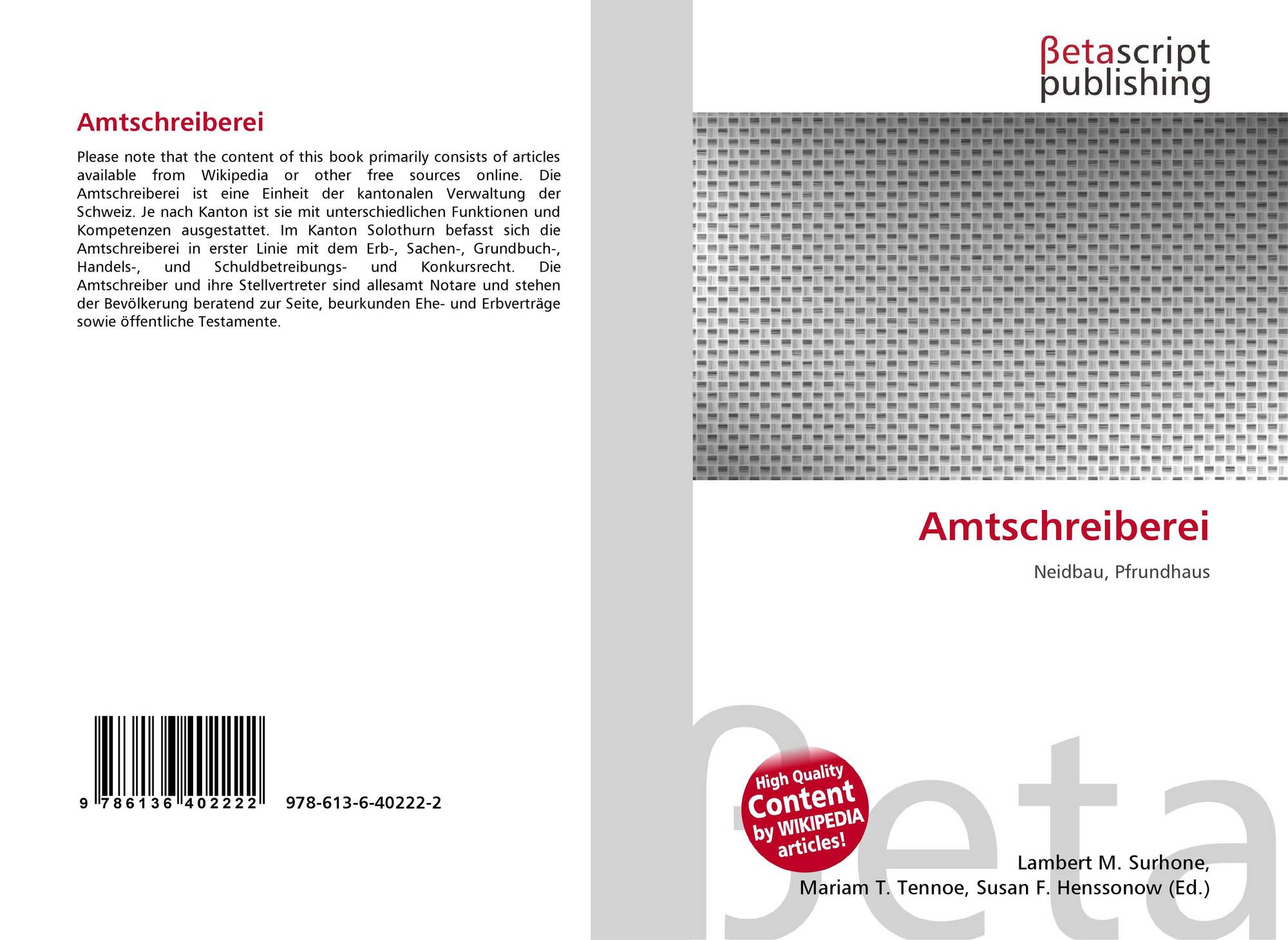 Amtschreiberei

Please note that the content of this book primarily consists of articles available from Wikipedia or other free sources online. Die Amtschreiberei ist eine Einheit der kantonalen Verwaltung der Schweiz. Je nach Kanton ist sie mit unterschiedlichen Funktionen und Kompetenzen ausgestattet. Im Kanton Solothurn befasst sich die Amtschreiberei in erster Linie mit dem Erb-, Sachen-, Grundbuch-, Handels-, und Schuldbetreibungs- und Konkursrecht. Die Amtschreiber und ihre Stellvertreter sind allesamt Notare und stehen der Bevölkerung beratend zur Seite, beurkunden Ehe- und Erbverträge sowie öffentliche Testamente.

9 786136 402222 978-613-6-40222-2

βetascript
publishing

Amtschreiberei

Neidbau, Pfrundhaus

High Quality
Content
by WIKIPEDIA
articles!

Lambert M. Surhone,
Mariam T. Tennoe, Susan F. Henssonow (Ed.)

βeta